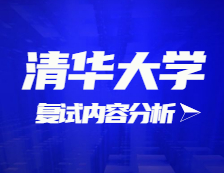 清华大学

复试内容分析